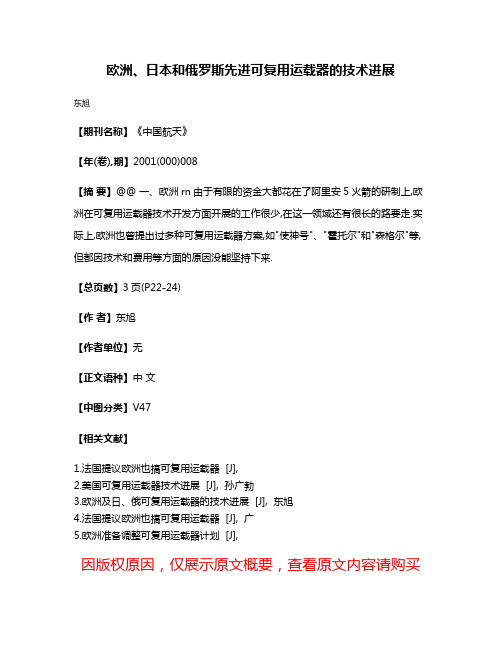 欧洲、日本和俄罗斯先进可复用运载器的技术进展

东旭

【期刊名称】《中国航天》

【年(卷),期】2001(000)008

【摘 要】@@ 一、欧洲 rn 由于有限的资金大都花在了阿里安 5 火箭的研制上,欧洲在可复用运载器技术开发方面开展的工作很少,在这一领域还有很长的路要走.实际上,欧洲也曾提出过多种可复用运载器方案,如"使神号"、"霍托尔"和"森格尔"等,但都因技术和费用等方面的原因没能坚持下来.

【总页数】3 页(P22-24)

【作 者】东旭

【作者单位】无

【正文语种】中 文

【中图分类】V47

【相关文献】

1.法国提议欧洲也搞可复用运载器 [J],
2.美国可复用运载器技术进展 [J], 孙广勃
3.欧洲及日、俄可复用运载器的技术进展 [J], 东旭
4.法国提议欧洲也搞可复用运载器 [J], 广
5.欧洲准备调整可复用运载器计划 [J],

因版权原因，仅展示原文概要，查看原文内容请购买